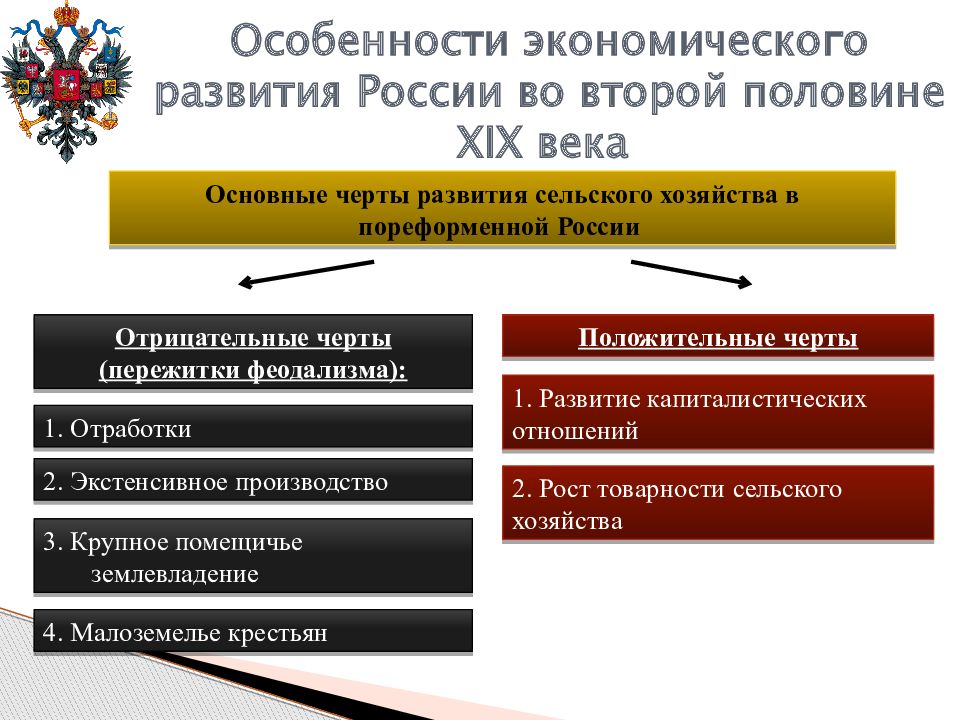 Особенности экономического развития России во второй половине XIX века

Основные черты развития сельского хозяйства в пореформенной России

Отрицательные черты (пережитки феодализма):

1. Отработки

2. Экстенсивное производство

3. Крупное помещичье землевладение

4. Малоземелье крестьян

Положительные черты

1. Развитие капиталистических отношений

2. Рост товарности сельского хозяйства